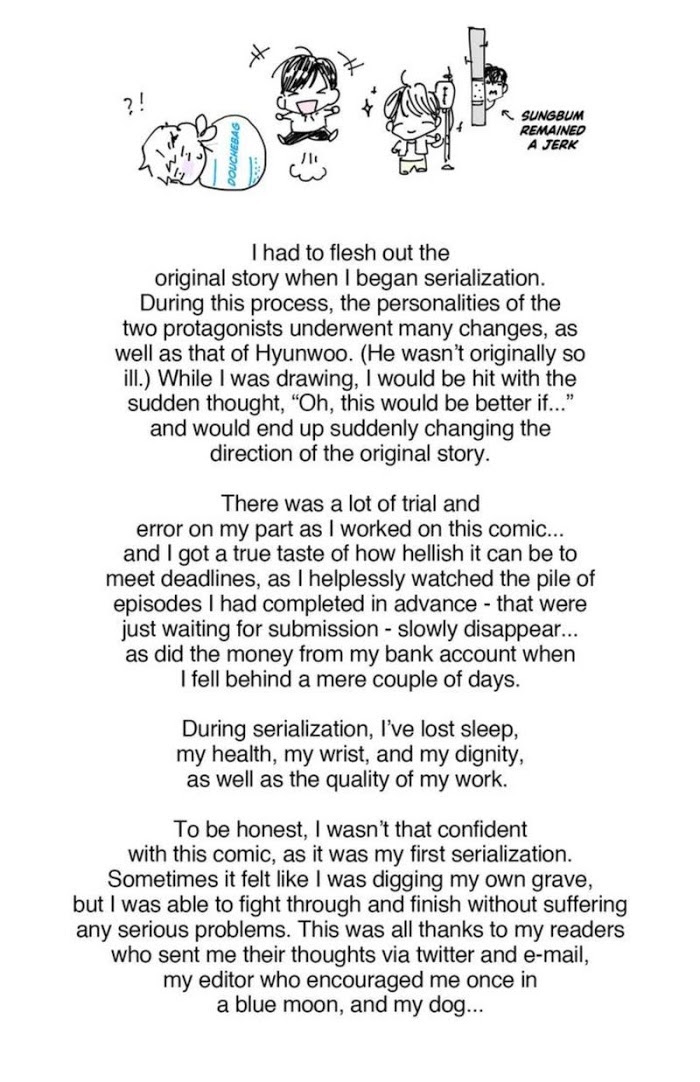 ?!

DOUCHEBAG

SUNGBUM REMAINED A JERK

I had to flesh out the original story when I began serialization. During this process, the personalities of the two protagonists underwent many changes, as well as that of Hyunwoo. (He wasn't originally so ill.) While I was drawing, I would be hit with the sudden thought, "Oh, this would be better if..." and would end up suddenly changing the direction of the original story.

There was a lot of trial and error on my part as I worked on this comic... and I got a true taste of how hellish it can be to meet deadlines, as I helplessly watched the pile of episodes I had completed in advance - that were just waiting for submission - slowly disappear... as did the money from my bank account when I fell behind a mere couple of days.

During serialization, I've lost sleep, my health, my wrist, and my dignity, as well as the quality of my work.

To be honest, I wasn't that confident with this comic, as it was my first serialization. Sometimes it felt like I was digging my own grave, but I was able to fight through and finish without suffering any serious problems. This was all thanks to my readers who sent me their thoughts via twitter and e-mail, my editor who encouraged me once in a blue moon, and my dog...